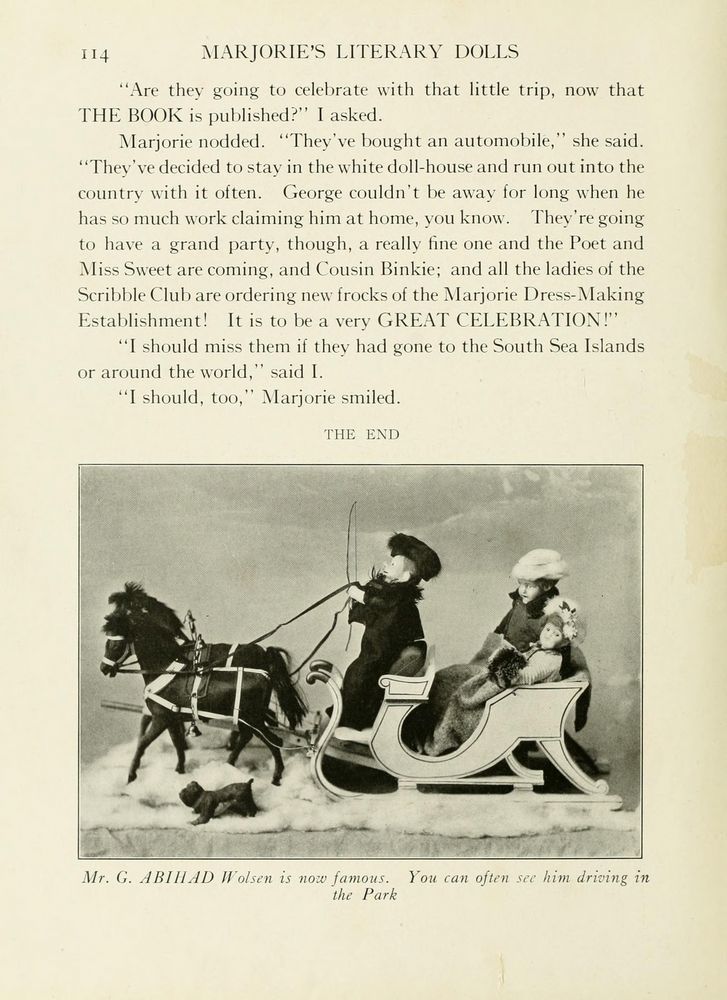 114 MARJORIE'S LITERARY DOLLS

"Are they going to celebrate with that little trip, now that THE BOOK is published?" I asked.

Marjorie nodded. "They've bought an automobile," she said. "They've decided to stay in the white doll-house and run out into the country with it often. George couldn't be away for long when he has so much work claiming him at home, you know. They're going to have a grand party, though, a really fine one and the Poet and Miss Sweet are coming, and Cousin Binkie; and all the ladies of the Scribble Club are ordering new frocks of the Marjorie Dress-Making Establishment! It is to be a very GREAT CELEBRATION!"

"I should miss them if they had gone to the South Sea Islands or around the world," said I.

"I should, too," Marjorie smiled.

THE END

Mr. G. ABIHAD Wolsen is now famous. You can often see him driving in the Park